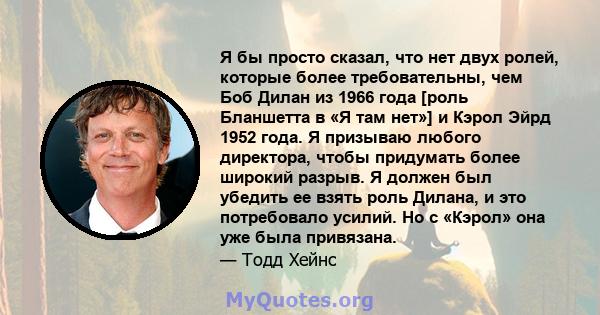 Я бы просто сказал, что нет двух ролей, которые более требовательны, чем Боб Дилан из 1966 года [роль Бланшетта в «Я там нет»] и Кэрол Эйрд 1952 года. Я призываю любого директора, чтобы придумать более широкий разрыв. Я должен был убедить ее взять роль Дилана, и это потребовало усилий. Но с «Кэрол» она уже была привязана.
— Тодд Хейнс

MyQuotes.org